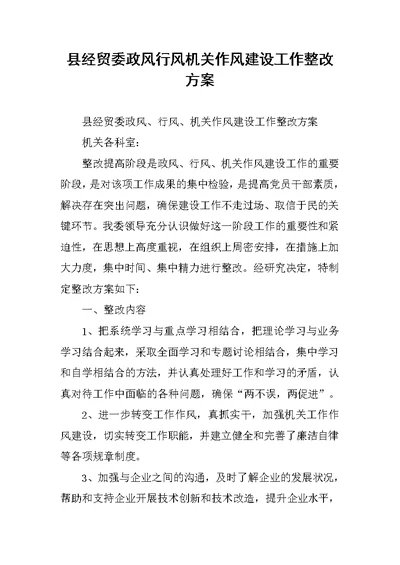 县经贸委政风行风机关作风建设工作整改方案

县经贸委政风、行风、机关作风建设工作整改方案

机关各科室：

整改提高阶段是政风、行风、机关作风建设工作的重要阶段，是对该项工作成果的集中检验，是提高党员干部素质，解决存在突出问题，确保建设工作不走过场、取信于民的关键环节。我委领导充分认识做好这一阶段工作的重要性和紧迫性，在思想上高度重视，在组织上周密安排，在措施上加大力度，集中时间、集中精力进行整改。经研究决定，特制定整改方案如下：

一、整改内容

1、把系统学习与重点学习相结合，把理论学习与业务学习结合起来，采取全面学习和专题讨论相结合，集中学习和自学相结合的方法，并认真处理好工作和学习的矛盾，认真对待工作中面临的各种问题，确保“两不误，两促进”。

2、进一步转变工作作风，真抓实干，加强机关工作作风建设，切实转变工作职能，并建立健全和完善了廉洁自律等各项规章制度。

3、加强与企业之间的沟通，及时了解企业的发展状况，帮助和支持企业开展技术创新和技术改造，提升企业水平，